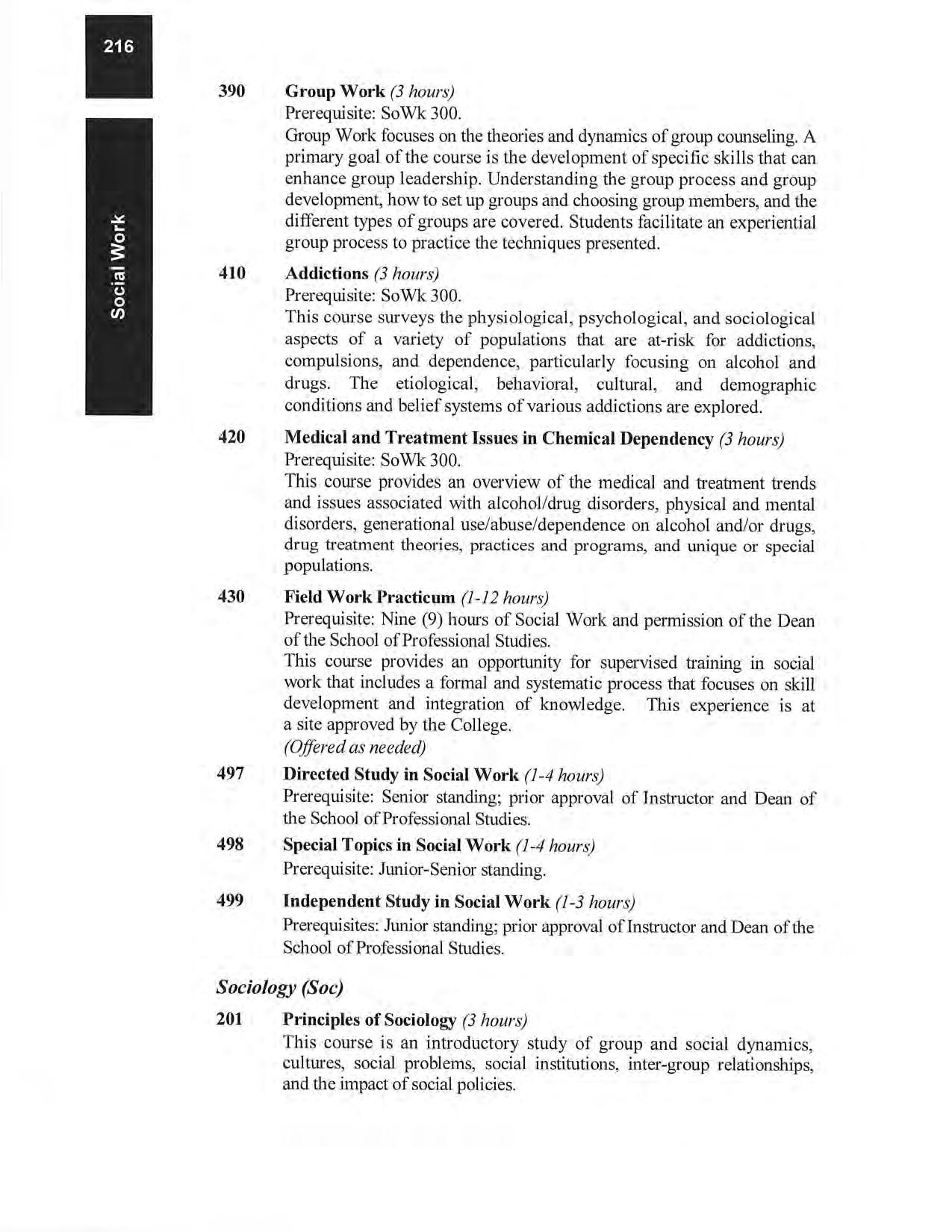 216

Social Work

390 Group Work (3 hours)
Prerequisite: SoWk 300.
Group Work focuses on the theories and dynamics of group counseling. A primary goal of the course is the development of specific skills that can enhance group leadership. Understanding the group process and group development, how to set up groups and choosing group members, and the different types of groups are covered. Students facilitate an experiential group process to practice the techniques presented.

410 Addictions (3 hours)
Prerequisite: SoWk 300.
This course surveys the physiological, psychological, and sociological aspects of a variety of populations that are at-risk for addictions, compulsions, and dependence, particularly focusing on alcohol and drugs. The etiological, behavioral, cultural, and demographic conditions and belief systems of various addictions are explored.

420 Medical and Treatment Issues in Chemical Dependency (3 hours)
Prerequisite: SoWk 300.
This course provides an overview of the medical and treatment trends and issues associated with alcohol/drug disorders, physical and mental disorders, generational use/abuse/dependence on alcohol and/or drugs, drug treatment theories, practices and programs, and unique or special populations.

430 Field Work Practicum (1-12 hours)
Prerequisite: Nine (9) hours of Social Work and permission of the Dean of the School of Professional Studies.
This course provides an opportunity for supervised training in social work that includes a formal and systematic process that focuses on skill development and integration of knowledge. This experience is at a site approved by the College.
(Offered as needed)

497 Directed Study in Social Work (1-4 hours)
Prerequisite: Senior standing; prior approval of Instructor and Dean of the School of Professional Studies.

498 Special Topics in Social Work (1-4 hours)
Prerequisite: Junior-Senior standing.

499 Independent Study in Social Work (1-3 hours)
Prerequisites: Junior standing; prior approval of Instructor and Dean of the School of Professional Studies.

Sociology (Soc)

201 Principles of Sociology (3 hours)
This course is an introductory study of group and social dynamics, cultures, social problems, social institutions, inter-group relationships, and the impact of social policies.